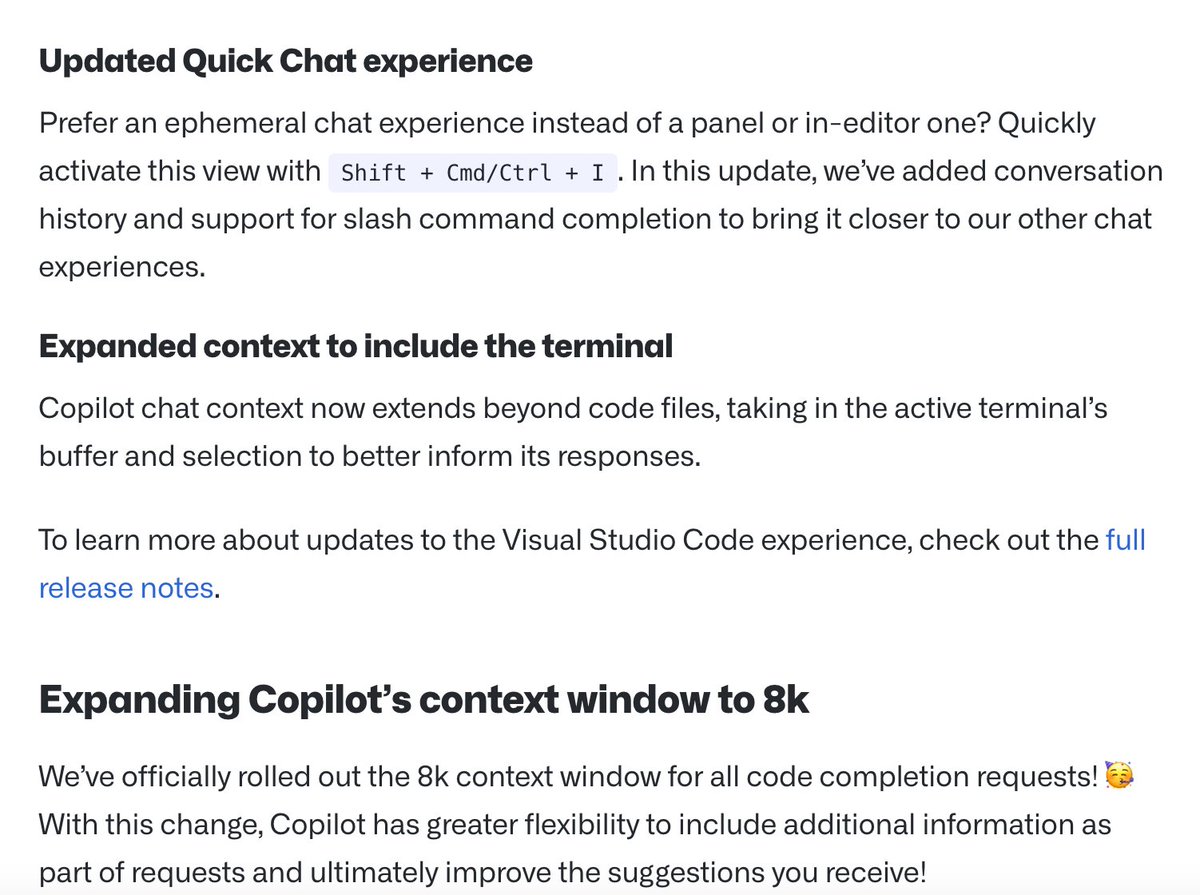 Updated Quick Chat experience

Prefer an ephemeral chat experience instead of a panel or in-editor one? Quickly activate this view with Shift + Cmd/Ctrl + I. In this update, we've added conversation history and support for slash command completion to bring it closer to our other chat experiences.

Expanded context to include the terminal

Copilot chat context now extends beyond code files, taking in the active terminal's buffer and selection to better inform its responses.

To learn more about updates to the Visual Studio Code experience, check out the full release notes.

Expanding Copilot's context window to 8k

We've officially rolled out the 8k context window for all code completion requests! 🥳 With this change, Copilot has greater flexibility to include additional information as part of requests and ultimately improve the suggestions you receive!